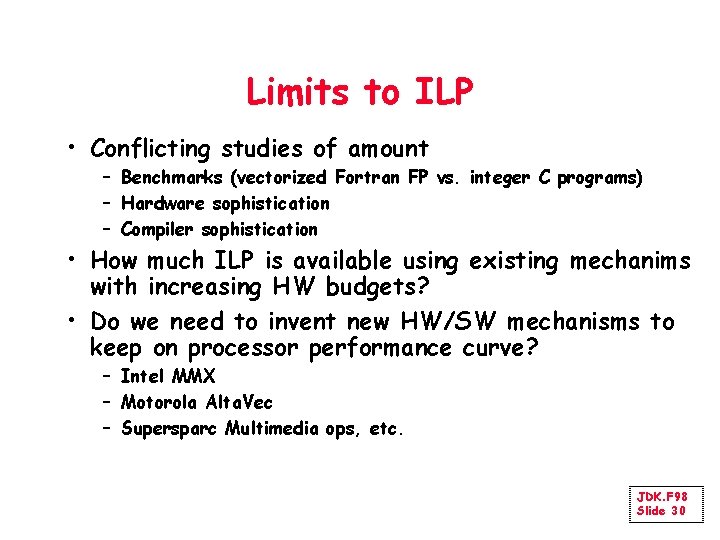 Limits to ILP

• Conflicting studies of amount
- Benchmarks (vectorized Fortran FP vs. integer C programs)
- Hardware sophistication
- Compiler sophistication
• How much ILP is available using existing mechanims with increasing HW budgets?
• Do we need to invent new HW/SW mechanisms to keep on processor performance curve?
- Intel MMX
- Motorola AltaVec
- Supersparc Multimedia ops, etc.

JDK.F98
Slide 30